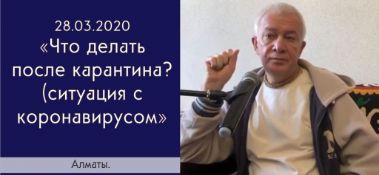 28.03.2020
«Что делать после карантина? (ситуация с коронавирусом»

Алматы.